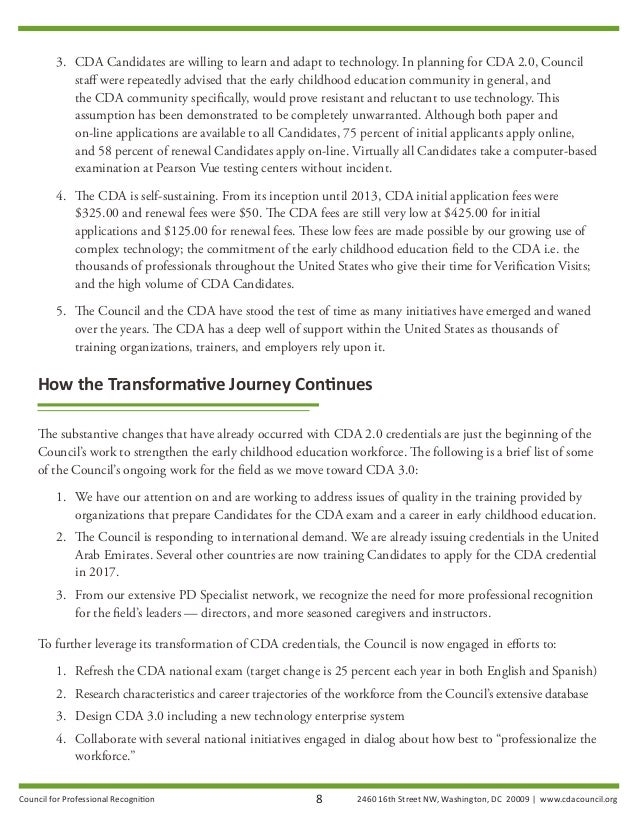 3. CDA Candidates are willing to learn and adapt to technology. In planning for CDA 2.0, Council staff were repeatedly advised that the early childhood education community in general, and the CDA community specifically, would prove resistant and reluctant to use technology. This assumption has been demonstrated to be completely unwarranted. Although both paper and on-line applications are available to all Candidates, 75 percent of initial applicants apply online, and 58 percent of renewal Candidates apply on-line. Virtually all Candidates take a computer-based examination at Pearson Vue testing centers without incident.

4. The CDA is self-sustaining. From its inception until 2013, CDA initial application fees were \$325.00 and renewal fees were \$50. The CDA fees are still very low at \$425.00 for initial applications and \$125.00 for renewal fees. These low fees are made possible by our growing use of complex technology; the commitment of the early childhood education field to the CDA i.e. the thousands of professionals throughout the United States who give their time for Verification Visits; and the high volume of CDA Candidates.

5. The Council and the CDA have stood the test of time as many initiatives have emerged and waned over the years. The CDA has a deep well of support within the United States as thousands of training organizations, trainers, and employers rely upon it.

How the Transformative Journey Continues

The substantive changes that have already occurred with CDA 2.0 credentials are just the beginning of the Council's work to strengthen the early childhood education workforce. The following is a brief list of some of the Council's ongoing work for the field as we move toward CDA 3.0:

1. We have our attention on and are working to address issues of quality in the training provided by organizations that prepare Candidates for the CDA exam and a career in early childhood education.
2. The Council is responding to international demand. We are already issuing credentials in the United Arab Emirates. Several other countries are now training Candidates to apply for the CDA credential in 2017.
3. From our extensive PD Specialist network, we recognize the need for more professional recognition for the field's leaders — directors, and more seasoned caregivers and instructors.

To further leverage its transformation of CDA credentials, the Council is now engaged in efforts to:

1. Refresh the CDA national exam (target change is 25 percent each year in both English and Spanish)
2. Research characteristics and career trajectories of the workforce from the Council's extensive database
3. Design CDA 3.0 including a new technology enterprise system
4. Collaborate with several national initiatives engaged in dialog about how best to "professionalize the workforce."

Council for Professional Recognition 8 2460 16th Street NW, Washington, DC 20009 | www.cdacouncil.org